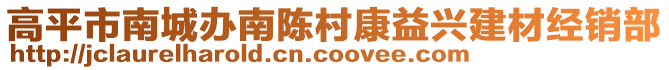 高平市南城办南陈村康益兴建材经销部
http://jclaurelharold.cn.coovee.com